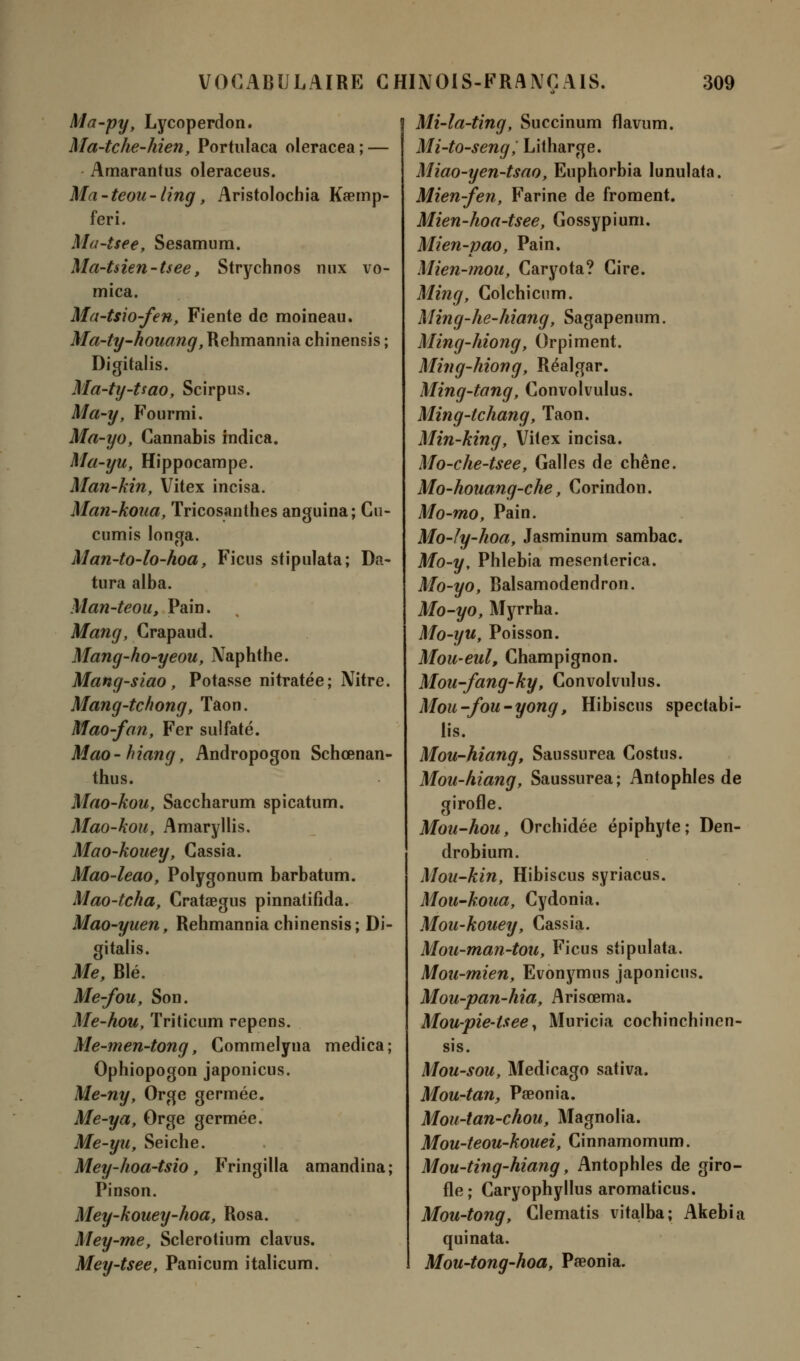 VOCABULAIRE CHINOIS-FRANÇAIS. 309

Ma-py, Lycoperdon.
Ma-tche-hien, Portulaca oleracea; — Amarantus oleraceus.
Ma-teou-ling, Aristolochia Kæmpferi.
Ma-tsee, Sesamum.
Ma-tsien-tsee, Strychnos nux vomica.
Ma-tsio-fen, Fiente de moineau.
Ma-ty-houang, Rehmannia chinensis; Digitalis.
Ma-ty-tsao, Scirpus.
Ma-y, Fourmi.
Ma-yo, Cannabis indica.
Ma-yu, Hippocampe.
Man-kin, Vitex incisa.
Man-koua, Tricosanthes anguina; Cucumis longa.
Man-to-lo-hoa, Ficus stipulata; Datura alba.
Man-teou, Pain.
Mang, Crapaud.
Mang-ho-yeou, Naphthe.
Mang-siao, Potasse nitratée; Nitre.
Mang-tchong, Taon.
Mao-fan, Fer sulfaté.
Mao-hiang, Andropogon Schœnanthus.
Mao-kou, Saccharum spicatum.
Mao-kou, Amaryllis.
Mao-kouey, Cassia.
Mao-leao, Polygonum barbatum.
Mao-tcha, Cratægus pinnatifida.
Mao-yuen, Rehmannia chinensis; Digitalis.
Me, Blé.
Me-fou, Son.
Me-hou, Triticum repens.
Me-men-tong, Commelyna medica; Ophiopogon japonicus.
Me-ny, Orge germée.
Me-ya, Orge germée.
Me-yu, Seiche.
Mey-hoa-tsio, Fringilla amandina; Pinson.
Mey-kouey-hoa, Rosa.
Mey-me, Sclerotium clavus.
Mey-tsee, Panicum italicum.

Mi-la-ting, Succinum flavum.
Mi-to-seng, Litharge.
Miao-yen-tsao, Euphorbia lunulata.
Mien-fen, Farine de froment.
Mien-hoa-tsee, Gossypium.
Mien-pao, Pain.
Mien-mou, Caryota? Cire.
Ming, Colchicum.
Ming-he-hiang, Sagapenum.
Ming-hiong, Orpiment.
Ming-hiong, Réalgar.
Ming-tang, Convolvulus.
Ming-tchang, Taon.
Min-king, Vitex incisa.
Mo-che-tsee, Galles de chêne.
Mo-houang-che, Corindon.
Mo-mo, Pain.
Mo-ly-hoa, Jasminum sambac.
Mo-y, Phlebia mesenterica.
Mo-yo, Balsamodendron.
Mo-yo, Myrrha.
Mo-yu, Poisson.
Mou-eul, Champignon.
Mou-fang-ky, Convolvulus.
Mou-fou-yong, Hibiscus spectabilis.
Mou-hiang, Saussurea Costus.
Mou-hiang, Saussurea; Antophles de girofle.
Mou-hou, Orchidée épiphyte; Dendrobium.
Mou-kin, Hibiscus syriacus.
Mou-koua, Cydonia.
Mou-kouey, Cassia.
Mou-man-tou, Ficus stipulata.
Mou-mien, Evonymus japonicus.
Mou-pan-hia, Arisœma.
Mou-pie-tsee, Muricia cochinchinensis.
Mou-sou, Medicago sativa.
Mou-tan, Pæonia.
Mou-tan-chou, Magnolia.
Mou-teou-kouei, Cinnamomum.
Mou-ting-hiang, Antophles de girofle; Caryophyllus aromaticus.
Mou-tong, Clematis vitalba; Akebia quinata.
Mou-tong-hoa, Pæonia.